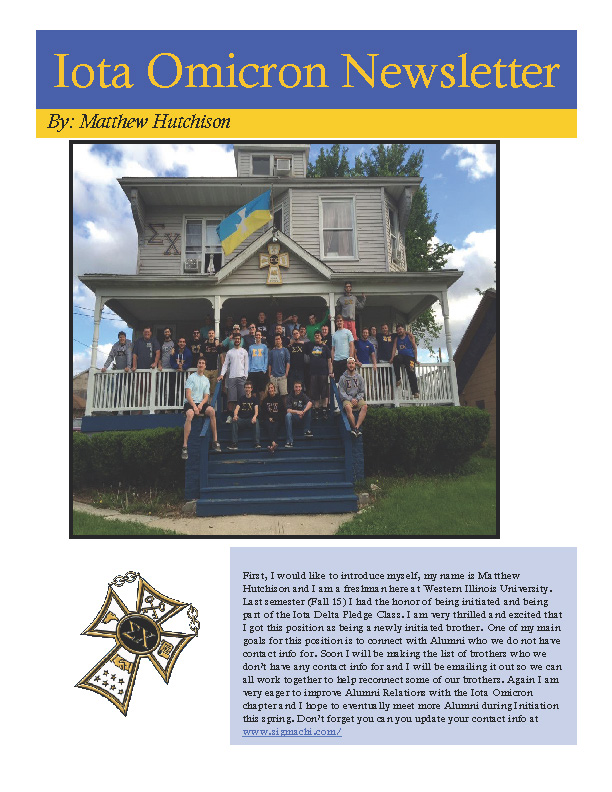 Iota Omicron Newsletter

By: Matthew Hutchison

ΣΧ

ΣΧ

First, I would like to introduce myself, my name is Matthew Hutchison and I am a freshman here at Western Illinois University. Last semester (Fall 15) I had the honor of being initiated and being part of the Iota Delta Pledge Class. I am very thrilled and excited that I got this position as being a newly initiated brother. One of my main goals for this position is to connect with Alumni who we do not have contact info for. Soon I will be making the list of brothers who we don't have any contact info for and I will be emailing it out so we can all work together to help reconnect some of our brothers. Again I am very eager to improve Alumni Relations with the Iota Omicron chapter and I hope to eventually meet more Alumni during Initiation this spring. Don't forget you can you update your contact info at www.sigmachi.com/